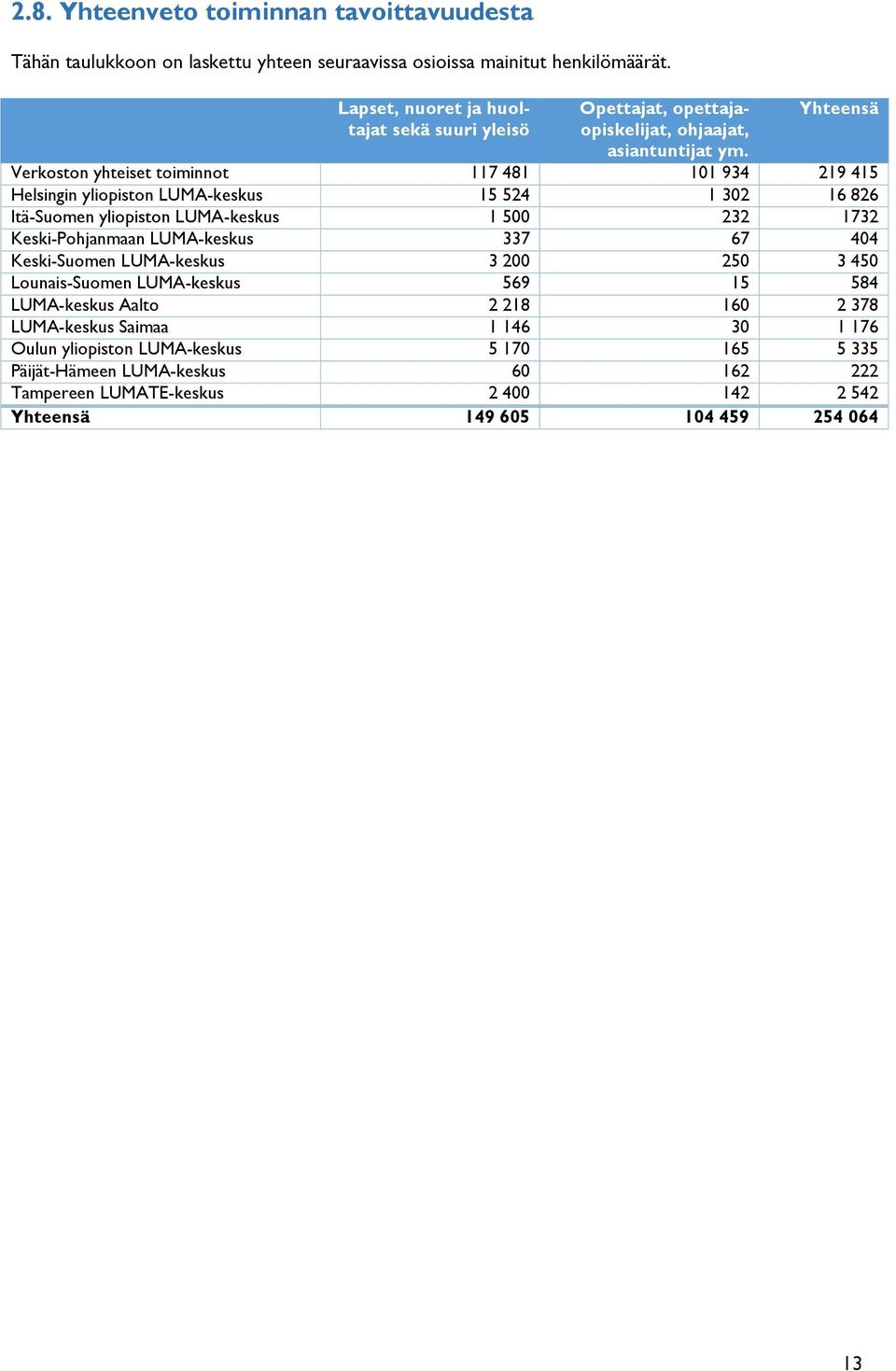 2.8. Yhteenveto toiminnan tavoittavuudesta

Tähän taulukkoon on laskettu yhteen seuraavissa osioissa mainitut henkilömäärät.

| | Lapset, nuoret ja huoltajat sekä suuri yleisö | Opettajat, opettajaopiskelijat, ohjaajat, asiantuntijat ym. | Yhteensä |
|---|---|---|---|
| Verkoston yhteiset toiminnot | 117 481 | 101 934 | 219 415 |
| Helsingin yliopiston LUMA-keskus | 15 524 | 1 302 | 16 826 |
| Itä-Suomen yliopiston LUMA-keskus | 1 500 | 232 | 1732 |
| Keski-Pohjanmaan LUMA-keskus | 337 | 67 | 404 |
| Keski-Suomen LUMA-keskus | 3 200 | 250 | 3 450 |
| Lounais-Suomen LUMA-keskus | 569 | 15 | 584 |
| LUMA-keskus Aalto | 2 218 | 160 | 2 378 |
| LUMA-keskus Saimaa | 1 146 | 30 | 1 176 |
| Oulun yliopiston LUMA-keskus | 5 170 | 165 | 5 335 |
| Päijät-Hämeen LUMA-keskus | 60 | 162 | 222 |
| Tampereen LUMATE-keskus | 2 400 | 142 | 2 542 |
| Yhteensä | 149 605 | 104 459 | 254 064 |

13